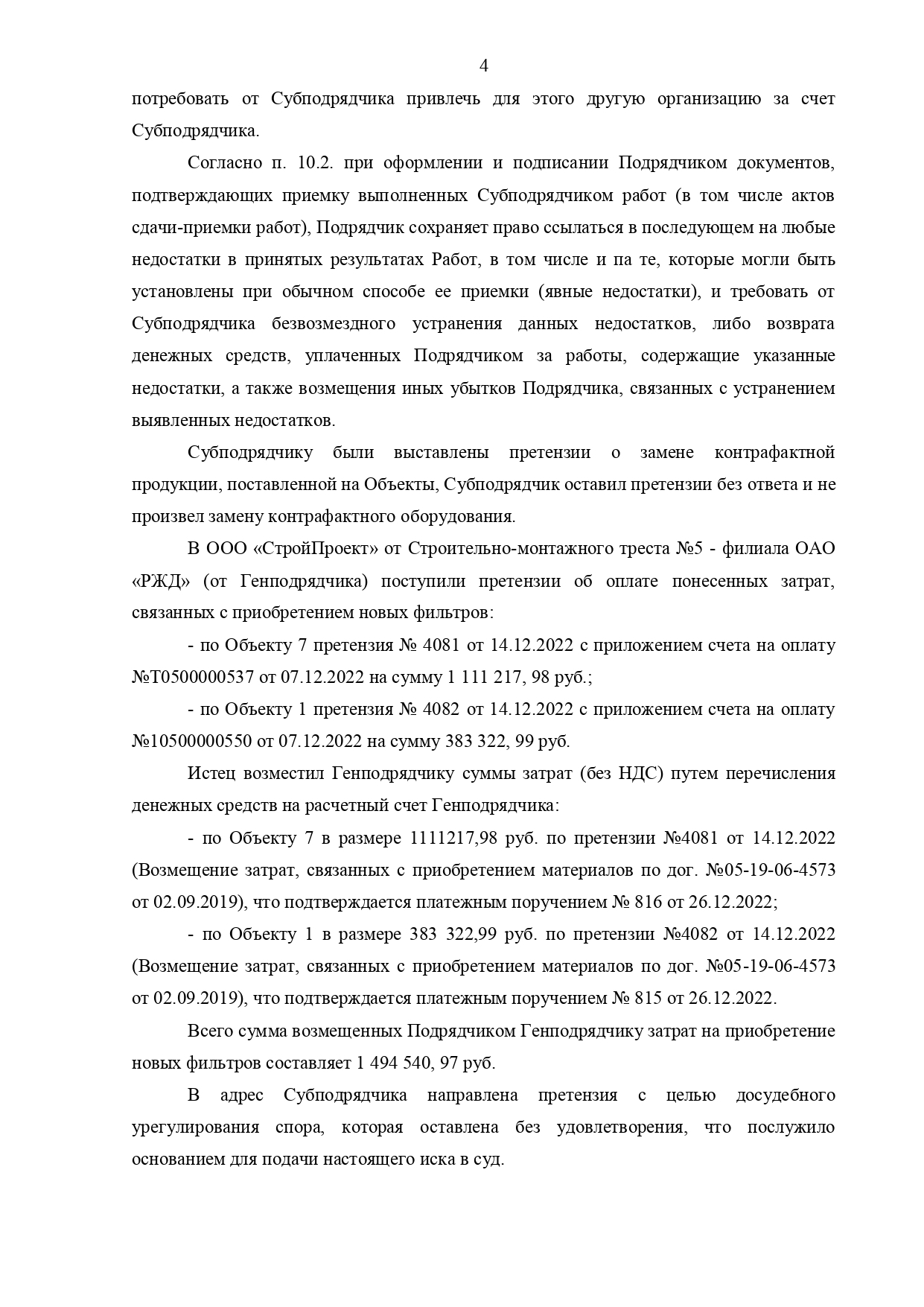 4

потребовать от Субподрядчика привлечь для этого другую организацию за счет Субподрядчика.

Согласно п. 10.2. при оформлении и подписании Подрядчиком документов, подтверждающих приемку выполненных Субподрядчиком работ (в том числе актов сдачи-приемки работ), Подрядчик сохраняет право ссылаться в последующем на любые недостатки в принятых результатах Работ, в том числе и па те, которые могли быть установлены при обычном способе ее приемки (явные недостатки), и требовать от Субподрядчика безвозмездного устранения данных недостатков, либо возврата денежных средств, уплаченных Подрядчиком за работы, содержащие указанные недостатки, а также возмещения иных убытков Подрядчика, связанных с устранением выявленных недостатков.

Субподрядчику были выставлены претензии о замене контрафактной продукции, поставленной на Объекты, Субподрядчик оставил претензии без ответа и не произвел замену контрафактного оборудования.

В ООО «СтройПроект» от Строительно-монтажного треста №5 - филиала ОАО «РЖД» (от Генподрядчика) поступили претензии об оплате понесенных затрат, связанных с приобретением новых фильтров:

- по Объекту 7 претензия № 4081 от 14.12.2022 с приложением счета на оплату №Т0500000537 от 07.12.2022 на сумму 1 111 217, 98 руб.;

- по Объекту 1 претензия № 4082 от 14.12.2022 с приложением счета на оплату №10500000550 от 07.12.2022 на сумму 383 322, 99 руб.

Истец возместил Генподрядчику суммы затрат (без НДС) путем перечисления денежных средств на расчетный счет Генподрядчика:

- по Объекту 7 в размере 1111217,98 руб. по претензии №4081 от 14.12.2022 (Возмещение затрат, связанных с приобретением материалов по дог. №05-19-06-4573 от 02.09.2019), что подтверждается платежным поручением № 816 от 26.12.2022;

- по Объекту 1 в размере 383 322,99 руб. по претензии №4082 от 14.12.2022 (Возмещение затрат, связанных с приобретением материалов по дог. №05-19-06-4573 от 02.09.2019), что подтверждается платежным поручением № 815 от 26.12.2022.

Всего сумма возмещенных Подрядчиком Генподрядчику затрат на приобретение новых фильтров составляет 1 494 540, 97 руб.

В адрес Субподрядчика направлена претензия с целью досудебного урегулирования спора, которая оставлена без удовлетворения, что послужило основанием для подачи настоящего иска в суд.